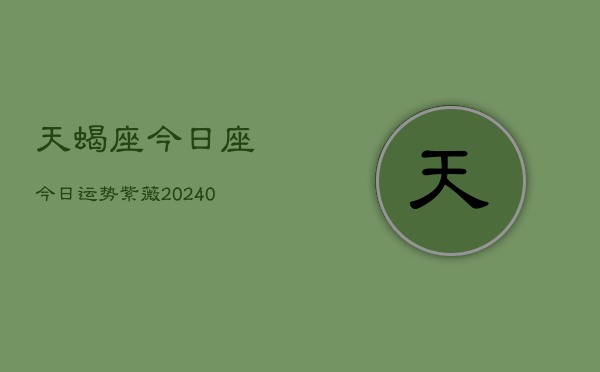 天蝎座今日座

今日运势紫薇20240

天